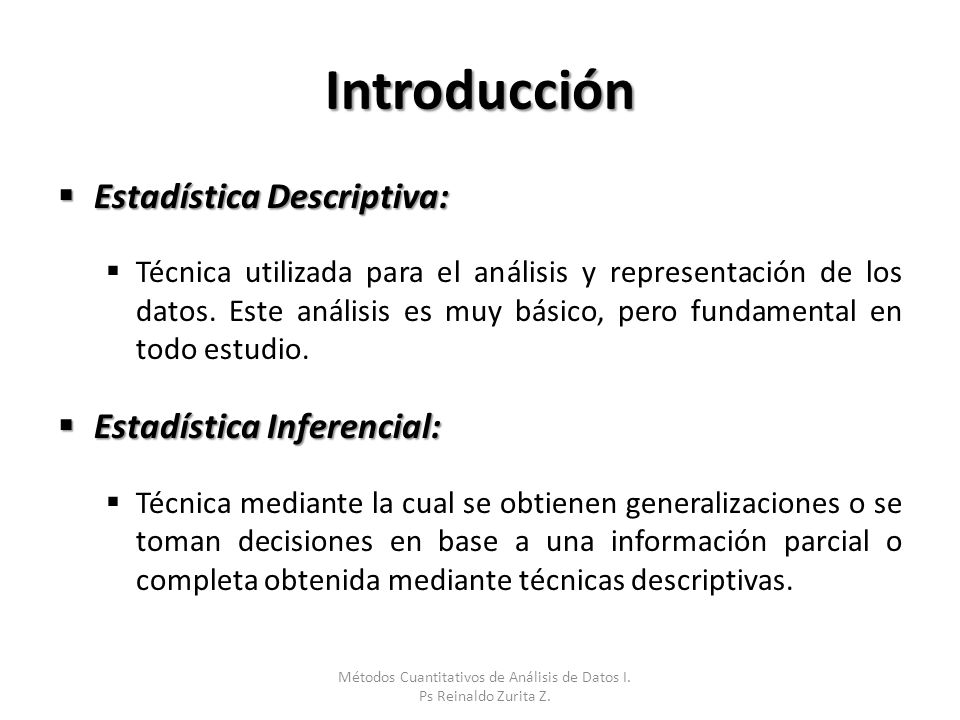 Introducción

▪ Estadística Descriptiva:

▪ Técnica utilizada para el análisis y representación de los datos. Este análisis es muy básico, pero fundamental en todo estudio.

▪ Estadística Inferencial:

▪ Técnica mediante la cual se obtienen generalizaciones o se toman decisiones en base a una información parcial o completa obtenida mediante técnicas descriptivas.

Métodos Cuantitativos de Análisis de Datos I.
Ps Reinaldo Zurita Z.